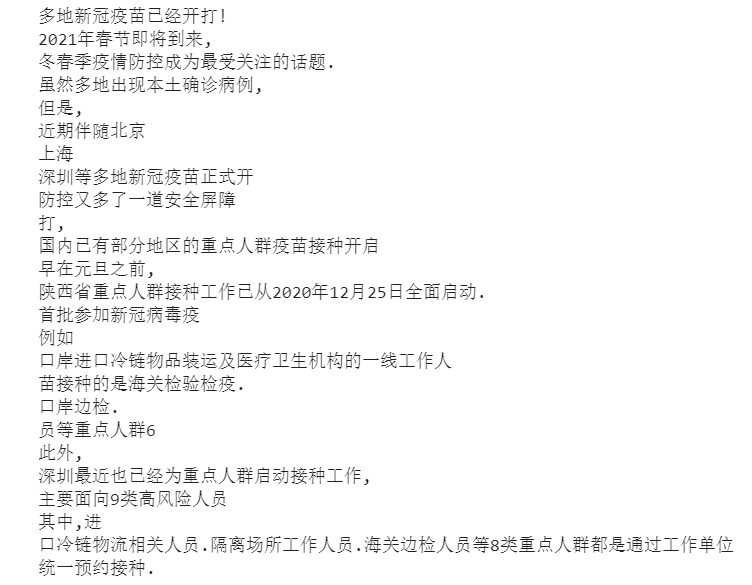 多地新冠疫苗已经开打!
2021年春节即将到来,
冬春季疫情防控成为最受关注的话题.
虽然多地出现本土确诊病例,
但是,
近期伴随北京
上海
深圳等多地新冠疫苗正式开
防控又多了一道安全屏障
打,
国内已有部分地区的重点人群疫苗接种开启
早在元旦之前,
陕西省重点人群接种工作已从2020年12月25日全面启动.
首批参加新冠病毒疫
例如
口岸进口冷链物品装运及医疗卫生机构的一线工作人
苗接种的是海关检验检疫.
口岸边检.
员等重点人群6
此外,
深圳最近也已经为重点人群启动接种工作,
主要面向9类高风险人员
其中,进
口冷链物流相关人员.隔离场所工作人员.海关边检人员等8类重点人群都是通过工作单位统一预约接种.